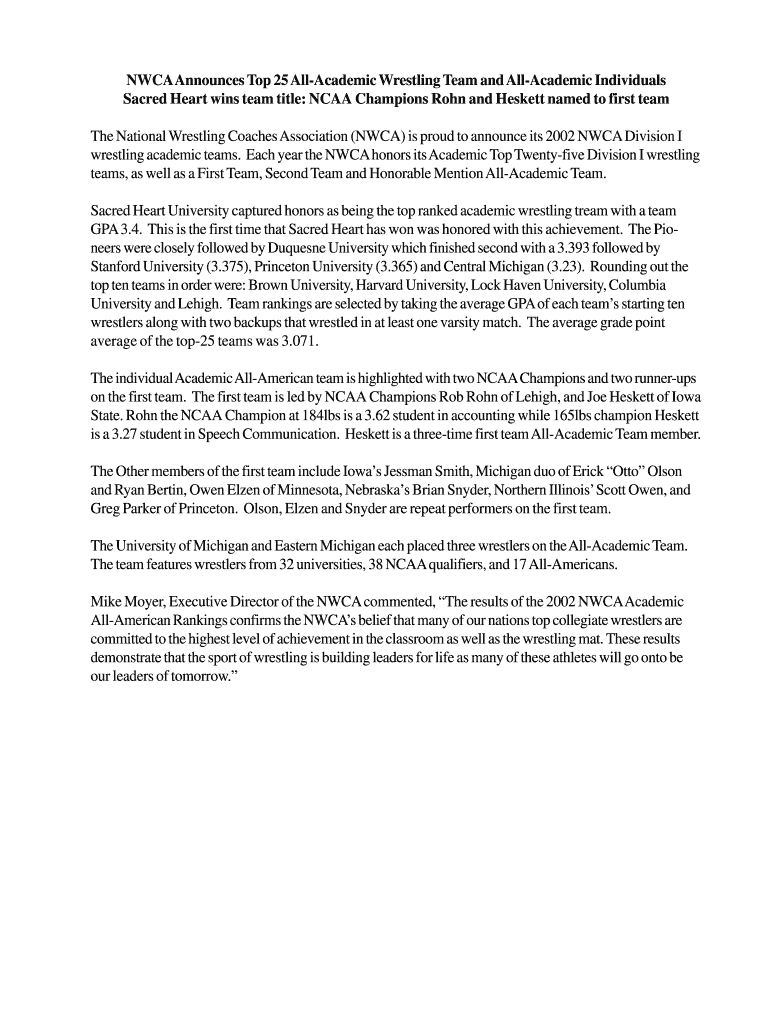 NWCA Announces Top 25 All-Academic Wrestling Team and All-Academic Individuals
Sacred Heart wins team title: NCAA Champions Rohn and Heskett named to first team

The National Wrestling Coaches Association (NWCA) is proud to announce its 2002 NWCA Division I wrestling academic teams. Each year the NWCA honors its Academic Top Twenty-five Division I wrestling teams, as well as a First Team, Second Team and Honorable Mention All-Academic Team.

Sacred Heart University captured honors as being the top ranked academic wrestling tream with a team GPA 3.4. This is the first time that Sacred Heart has won was honored with this achievement. The Pioneers were closely followed by Duquesne University which finished second with a 3.393 followed by Stanford University (3.375), Princeton University (3.365) and Central Michigan (3.23). Rounding out the top ten teams in order were: Brown University, Harvard University, Lock Haven University, Columbia University and Lehigh. Team rankings are selected by taking the average GPA of each team's starting ten wrestlers along with two backups that wrestled in at least one varsity match. The average grade point average of the top-25 teams was 3.071.

The individual Academic All-American team is highlighted with two NCAA Champions and two runner-ups on the first team. The first team is led by NCAA Champions Rob Rohn of Lehigh, and Joe Heskett of Iowa State. Rohn the NCAA Champion at 184lbs is a 3.62 student in accounting while 165lbs champion Heskett is a 3.27 student in Speech Communication. Heskett is a three-time first team All-Academic Team member.

The Other members of the first team include Iowa's Jessman Smith, Michigan duo of Erick "Otto" Olson and Ryan Bertin, Owen Elzen of Minnesota, Nebraska's Brian Snyder, Northern Illinois' Scott Owen, and Greg Parker of Princeton. Olson, Elzen and Snyder are repeat performers on the first team.

The University of Michigan and Eastern Michigan each placed three wrestlers on the All-Academic Team. The team features wrestlers from 32 universities, 38 NCAA qualifiers, and 17 All-Americans.

Mike Moyer, Executive Director of the NWCA commented, "The results of the 2002 NWCA Academic All-American Rankings confirms the NWCA's belief that many of our nations top collegiate wrestlers are committed to the highest level of achievement in the classroom as well as the wrestling mat. These results demonstrate that the sport of wrestling is building leaders for life as many of these athletes will go onto be our leaders of tomorrow."